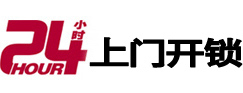 24 小时
HOUR
上门开锁